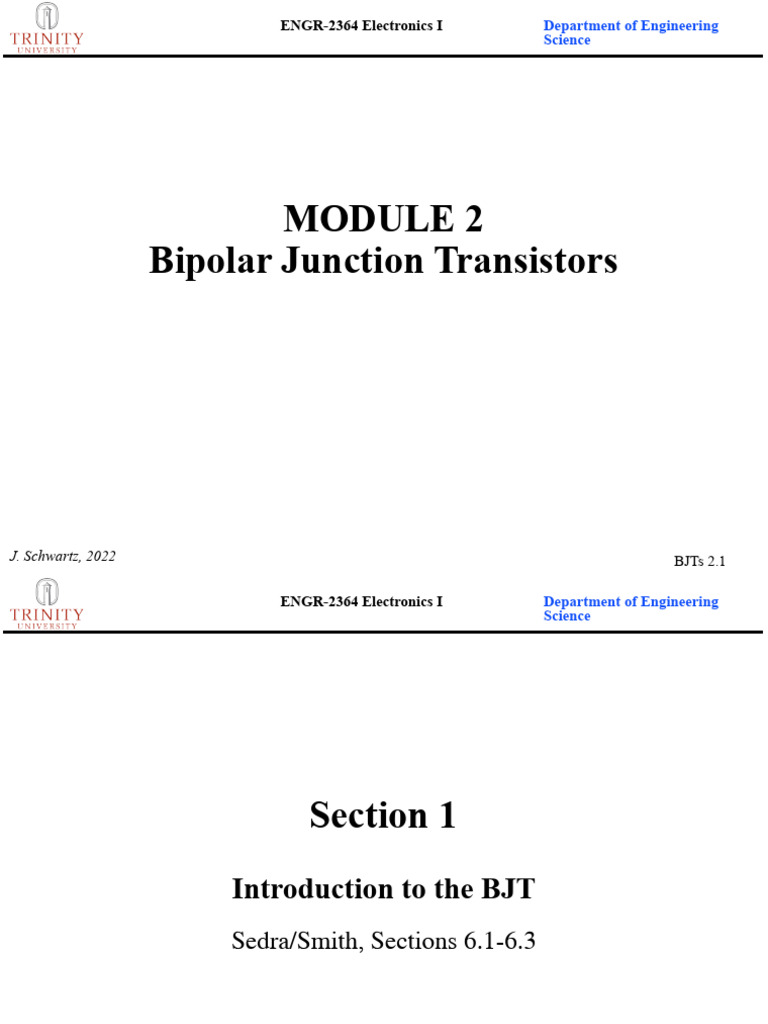 TRINITY UNIVERSITY

ENGR-2364 Electronics I

Department of Engineering Science

MODULE 2
Bipolar Junction Transistors

J. Schwartz, 2022

BJTs 2.1

TRINITY UNIVERSITY

ENGR-2364 Electronics I

Department of Engineering Science

Section 1

Introduction to the BJT

Sedra/Smith, Sections 6.1-6.3